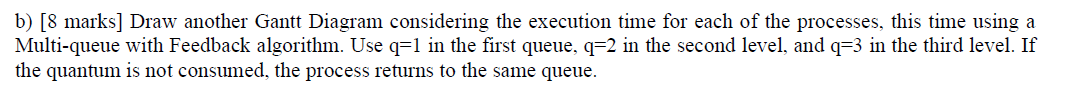 b) [8 marks] Draw another Gantt Diagram considering the execution time for each of the processes, this time using a Multi-queue with Feedback algorithm. Use q=1 in the first queue, q=2 in the second level, and q=3 in the third level. If the quantum is not consumed, the process returns to the same queue.